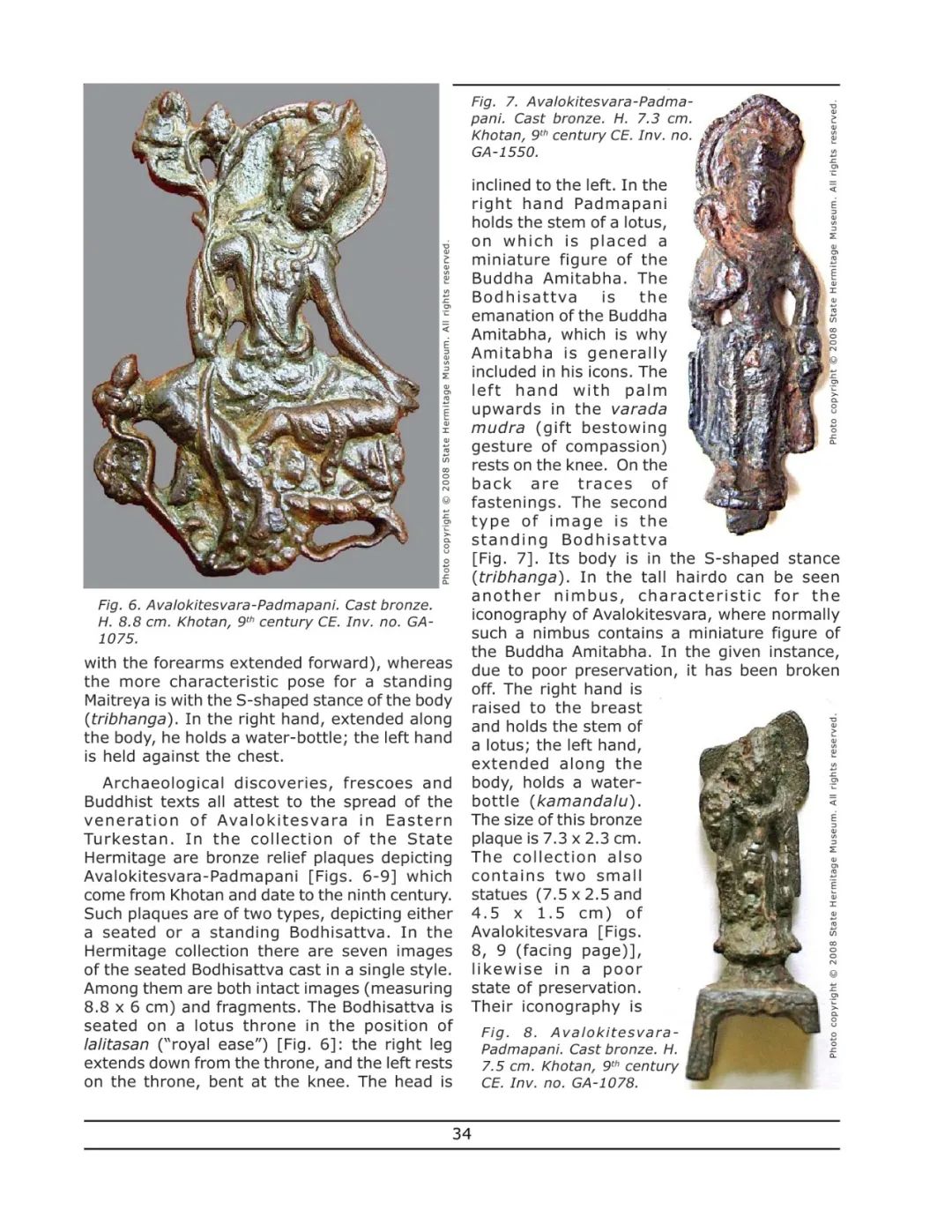 Photo copyright © 2008 State Hermitage Museum. All rights reserved.

Fig. 6. Avalokitesvara-Padmapani. Cast bronze. H. 8.8 cm. Khotan, 9$^{th}$ century CE. Inv. no. GA-1075.

with the forearms extended forward), whereas the more characteristic pose for a standing Maitreya is with the S-shaped stance of the body (tribhanga). In the right hand, extended along the body, he holds a water-bottle; the left hand is held against the chest.

Archaeological discoveries, frescoes and Buddhist texts all attest to the spread of the veneration of Avalokitesvara in Eastern Turkestan. In the collection of the State Hermitage are bronze relief plaques depicting Avalokitesvara-Padmapani [Figs. 6-9] which come from Khotan and date to the ninth century. Such plaques are of two types, depicting either a seated or a standing Bodhisattva. In the Hermitage collection there are seven images of the seated Bodhisattva cast in a single style. Among them are both intact images (measuring 8.8 x 6 cm) and fragments. The Bodhisattva is seated on a lotus throne in the position of lalitasan ("royal ease") [Fig. 6]: the right leg extends down from the throne, and the left rests on the throne, bent at the knee. The head is

Fig. 7. Avalokitesvara-Padmapani. Cast bronze. H. 7.3 cm. Khotan, 9$^{th}$ century CE. Inv. no. GA-1550.

Photo copyright © 2008 State Hermitage Museum. All rights reserved.

inclined to the left. In the right hand Padmapani holds the stem of a lotus, on which is placed a miniature figure of the Buddha Amitabha. The Bodhisattva is the emanation of the Buddha Amitabha, which is why Amitabha is generally included in his icons. The left hand with palm upwards in the varada mudra (gift bestowing gesture of compassion) rests on the knee. On the back are traces of fastenings. The second type of image is the standing Bodhisattva [Fig. 7]. Its body is in the S-shaped stance (tribhanga). In the tall hairdo can be seen another nimbus, characteristic for the iconography of Avalokitesvara, where normally such a nimbus contains a miniature figure of the Buddha Amitabha. In the given instance, due to poor preservation, it has been broken off. The right hand is raised to the breast and holds the stem of a lotus; the left hand, extended along the body, holds a water-bottle (kamandalu). The size of this bronze plaque is 7.3 x 2.3 cm. The collection also contains two small statues (7.5 x 2.5 and 4.5 x 1.5 cm) of Avalokitesvara [Figs. 8, 9 (facing page)], likewise in a poor state of preservation. Their iconography is

Photo copyright © 2008 State Hermitage Museum. All rights reserved.

Fig. 8. Avalokitesvara-Padmapani. Cast bronze. H. 7.5 cm. Khotan, 9$^{th}$ century CE. Inv. no. GA-1078.

34